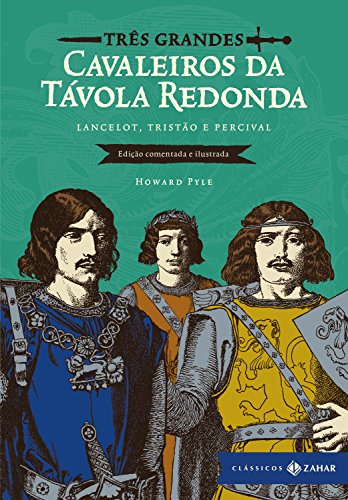 TRÊS GRANDES
CAVALEIROS DA TÁVOLA REDONDA

LANCELOT, TRISTÃO E PERCIVAL

Edição comentada e ilustrada

HOWARD PYLE

CLÁSSICOS ZAHAR